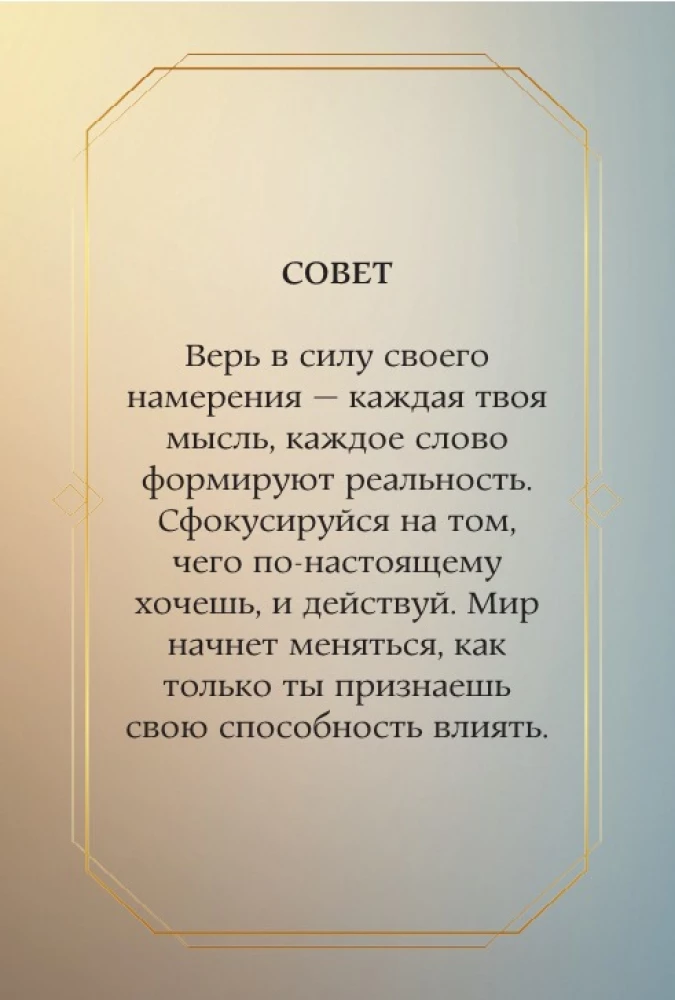 СОВЕТ

Верь в силу своего намерения — каждая твоя мысль, каждое слово формируют реальность. Сфокусируйся на том, чего по-настоящему хочешь, и действуй. Мир начнет меняться, как только ты признаешь свою способность влиять.